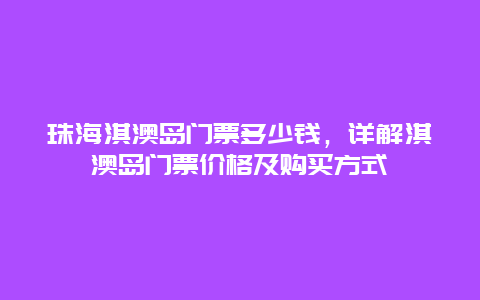 珠海淇澳岛门票多少钱，详解淇澳岛门票价格及购买方式